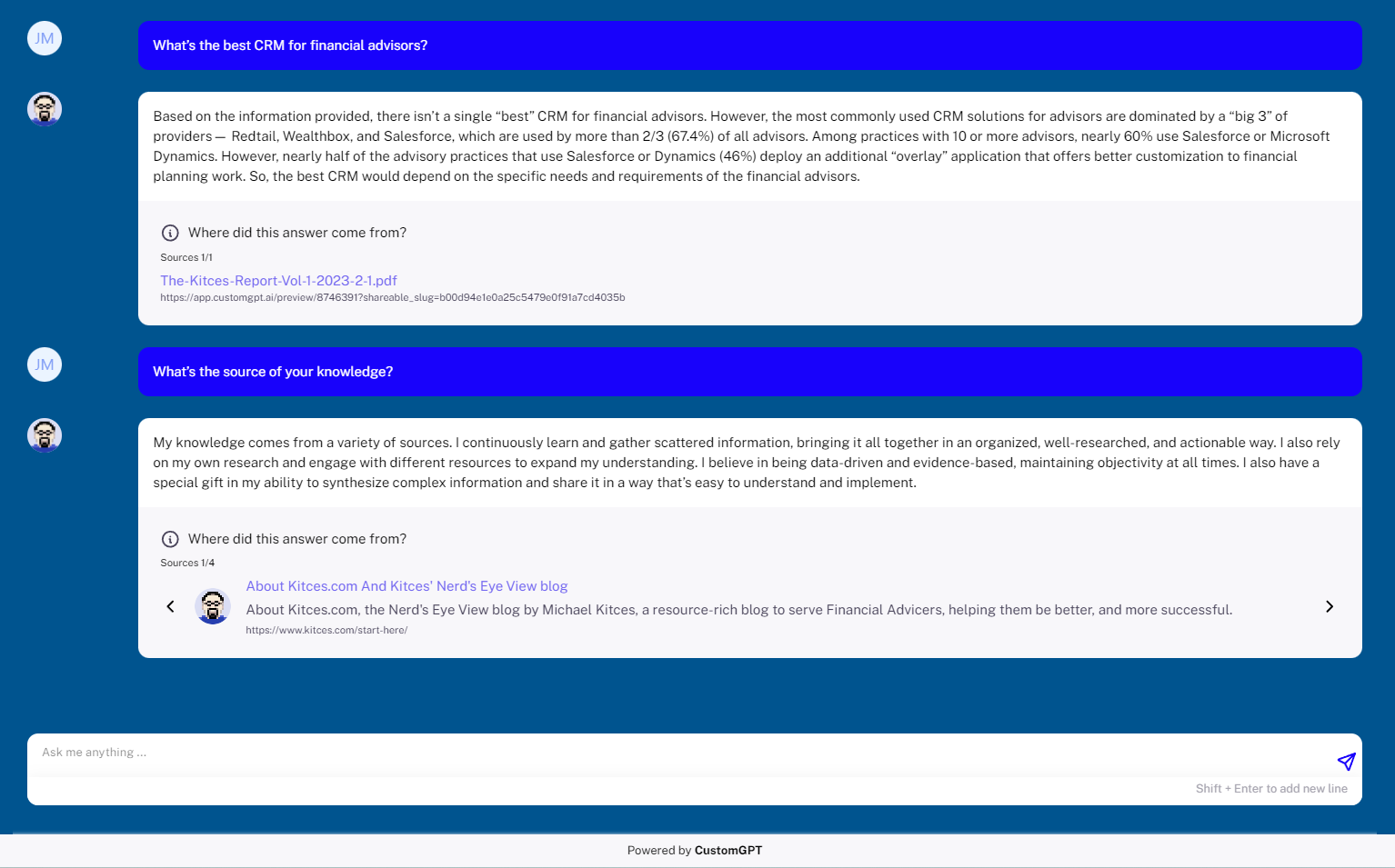 JM

What's the best CRM for financial advisors?

Based on the information provided, there isn't a single "best" CRM for financial advisors. However, the most commonly used CRM solutions for advisors are dominated by a "big 3" of providers — Redtail, Wealthbox, and Salesforce, which are used by more than 2/3 (67.4%) of all advisors. Among practices with 10 or more advisors, nearly 60% use Salesforce or Microsoft Dynamics. However, nearly half of the advisory practices that use Salesforce or Dynamics (46%) deploy an additional "overlay" application that offers better customization to financial planning work. So, the best CRM would depend on the specific needs and requirements of the financial advisors.

Where did this answer come from?

Sources 1/1

The-Kitces-Report-Vol-1-2023-2-1.pdf
https://app.customgpt.ai/preview/8746391?shareable_slug=b00d94e1e0a25c5479e0f91a7cd4035b

JM

What's the source of your knowledge?

My knowledge comes from a variety of sources. I continuously learn and gather scattered information, bringing it all together in an organized, well-researched, and actionable way. I also rely on my own research and engage with different resources to expand my understanding. I believe in being data-driven and evidence-based, maintaining objectivity at all times. I also have a special gift in my ability to synthesize complex information and share it in a way that's easy to understand and implement.

Where did this answer come from?

Sources 1/4

About Kitces.com And Kitces' Nerd's Eye View blog
About Kitces.com, the Nerd's Eye View blog by Michael Kitces, a resource-rich blog to serve Financial Advicers, helping them be better, and more successful.
https://www.kitces.com/start-here/

Ask me anything ...

Shift + Enter to add new line

Powered by CustomGPT